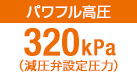 パワフル高圧

320kPa
(減圧弁設定圧力)